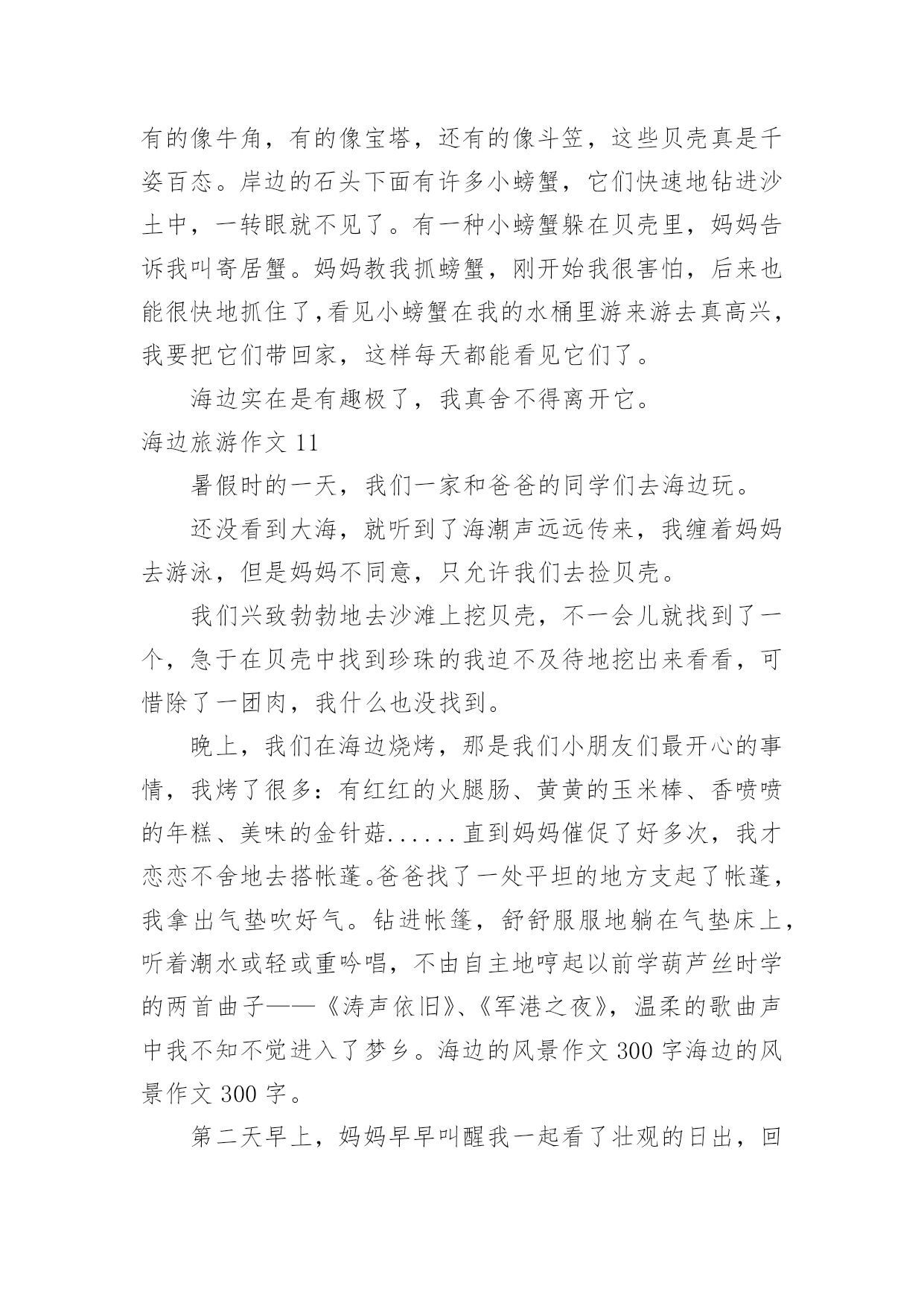 有的像牛角，有的像宝塔，还有的像斗笠，这些贝壳真是千姿百态。岸边的石头下面有许多小螃蟹，它们快速地钻进沙土中，一转眼就不见了。有一种小螃蟹躲在贝壳里，妈妈告诉我叫寄居蟹。妈妈教我抓螃蟹，刚开始我很害怕，后来也能很快地抓住了,看见小螃蟹在我的水桶里游来游去真高兴，我要把它们带回家，这样每天都能看见它们了。

海边实在是有趣极了，我真舍不得离开它。

海边旅游作文 11

暑假时的一天，我们一家和爸爸的同学们去海边玩。

还没看到大海，就听到了海潮声远远传来，我缠着妈妈去游泳，但是妈妈不同意，只允许我们去捡贝壳。

我们兴致勃勃地去沙滩上挖贝壳，不一会儿就找到了一个，急于在贝壳中找到珍珠的我迫不及待地挖出来看看，可惜除了一团肉，我什么也没找到。

晚上，我们在海边烧烤，那是我们小朋友们最开心的事情，我烤了很多：有红红的火腿肠、黄黄的玉米棒、香喷喷的年糕、美味的金针菇......直到妈妈催促了好多次，我才恋恋不舍地去搭帐蓬。爸爸找了一处平坦的地方支起了帐蓬，我拿出气垫吹好气。钻进帐篷，舒舒服服地躺在气垫床上，听着潮水或轻或重吟唱，不由自主地哼起以前学葫芦丝时学的两首曲子——《涛声依旧》、《军港之夜》，温柔的歌曲声中我不知不觉进入了梦乡。海边的风景作文 300 字海边的风景作文 300 字。

第二天早上，妈妈早早叫醒我一起看了壮观的日出，回